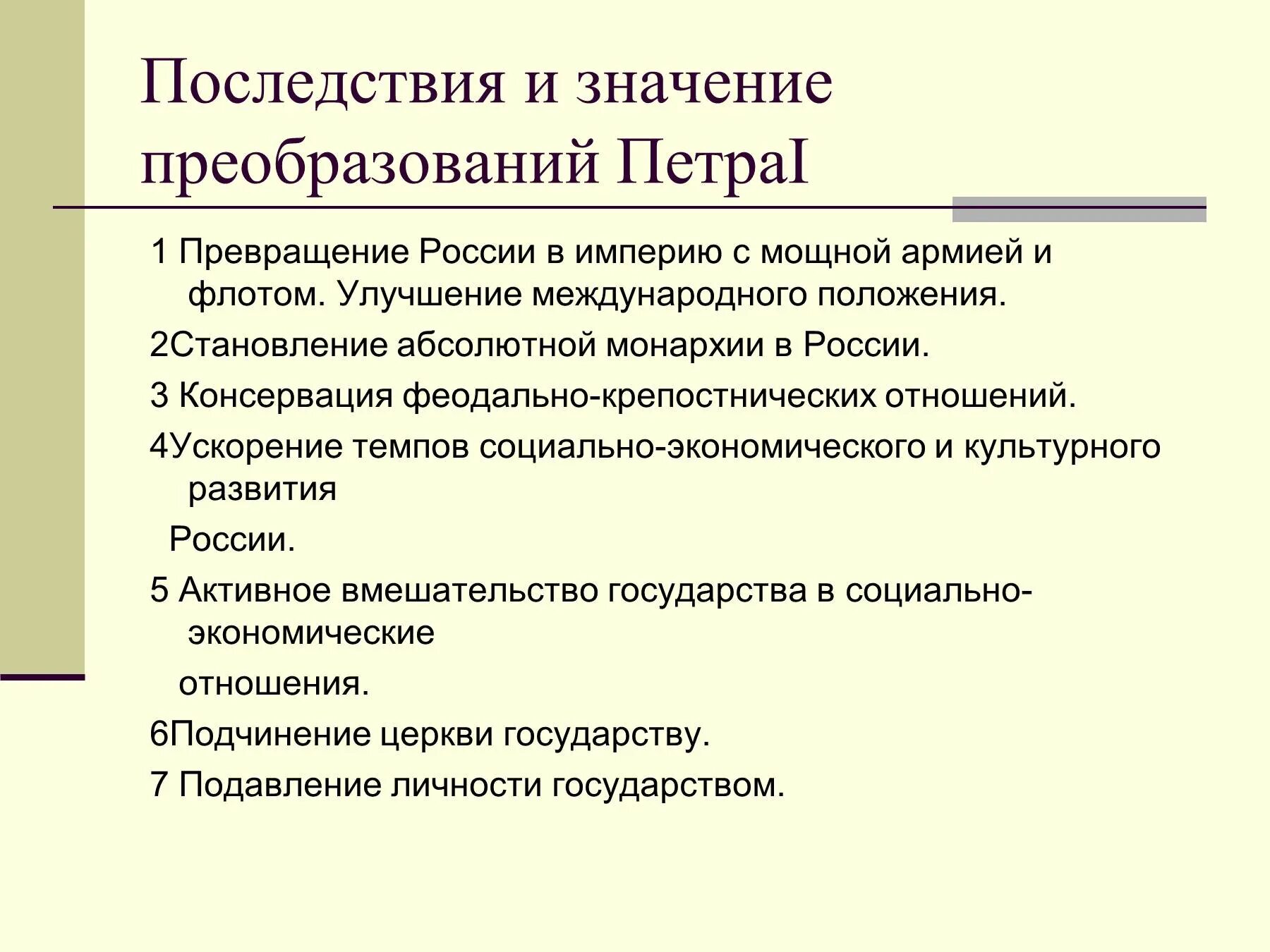 Последствия и значение преобразований ПетраI

1 Превращение России в империю с мощной армией и флотом. Улучшение международного положения.

2Становление абсолютной монархии в России.

3 Консервация феодально-крепостнических отношений.

4Ускорение темпов социально-экономического и культурного развития

России.

5 Активное вмешательство государства в социально-экономические

отношения.

6Подчинение церкви государству.

7 Подавление личности государством.